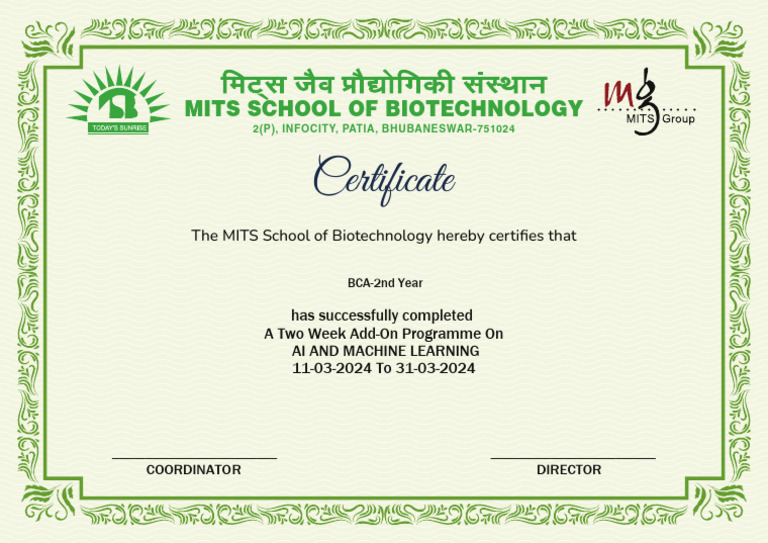 TODAY'S SUNRISE

मिट्स जैव प्रौद्योगिकी संस्थान
MITS SCHOOL OF BIOTECHNOLOGY
2(P), INFOCITY, PATIA, BHUBANESWAR-751024

mg
MITS Group

Certificate

The MITS School of Biotechnology hereby certifies that

BCA-2nd Year

has successfully completed
A Two Week Add-On Programme On
AI AND MACHINE LEARNING
11-03-2024 To 31-03-2024

COORDINATOR

DIRECTOR